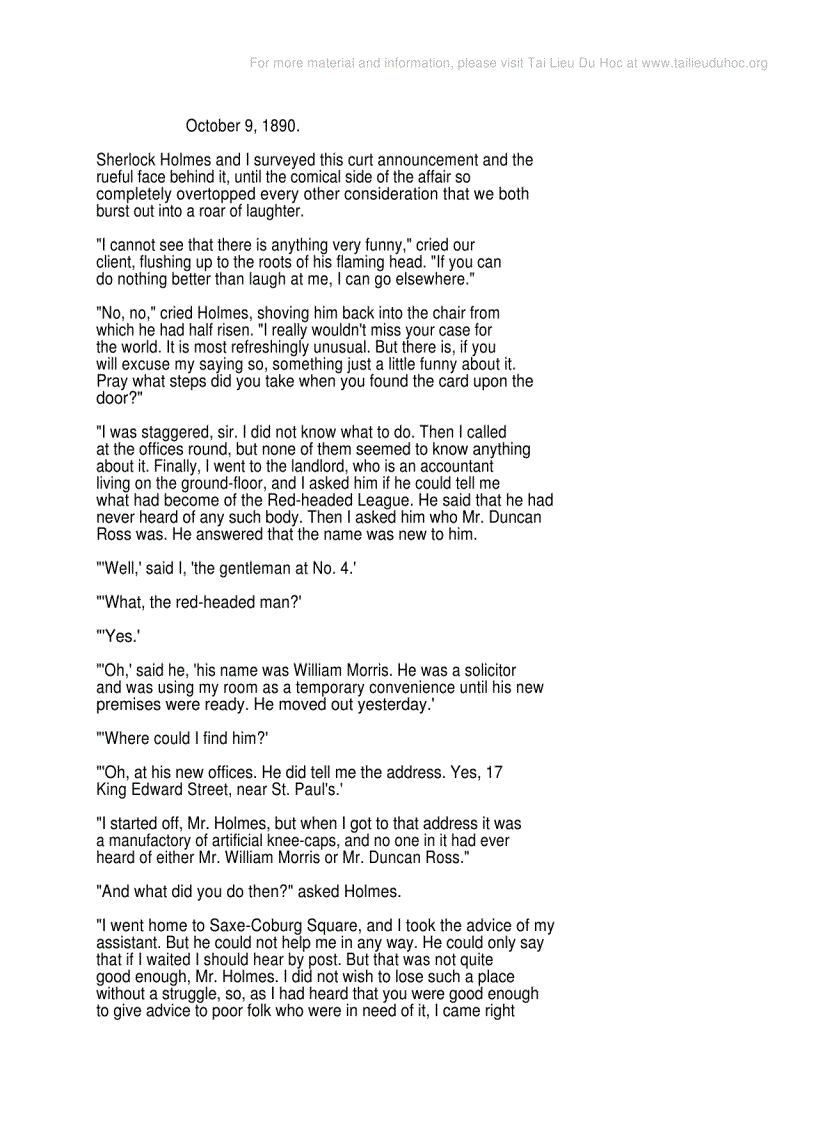 For more material and information, please visit Tai Lieu Du Hoc at www.tailieuduhoc.org

October 9, 1890.

Sherlock Holmes and I surveyed this curt announcement and the rueful face behind it, until the comical side of the affair so completely overtopped every other consideration that we both burst out into a roar of laughter.

"I cannot see that there is anything very funny," cried our client, flushing up to the roots of his flaming head. "If you can do nothing better than laugh at me, I can go elsewhere."

"No, no," cried Holmes, shoving him back into the chair from which he had half risen. "I really wouldn't miss your case for the world. It is most refreshingly unusual. But there is, if you will excuse my saying so, something just a little funny about it. Pray what steps did you take when you found the card upon the door?"

"I was staggered, sir. I did not know what to do. Then I called at the offices round, but none of them seemed to know anything about it. Finally, I went to the landlord, who is an accountant living on the ground-floor, and I asked him if he could tell me what had become of the Red-headed League. He said that he had never heard of any such body. Then I asked him who Mr. Duncan Ross was. He answered that the name was new to him.

"'Well,' said I, 'the gentleman at No. 4.'

"'What, the red-headed man?'

"'Yes.'

"'Oh,' said he, 'his name was William Morris. He was a solicitor and was using my room as a temporary convenience until his new premises were ready. He moved out yesterday.'

"'Where could I find him?'

"'Oh, at his new offices. He did tell me the address. Yes, 17 King Edward Street, near St. Paul's.'

"I started off, Mr. Holmes, but when I got to that address it was a manufactory of artificial knee-caps, and no one in it had ever heard of either Mr. William Morris or Mr. Duncan Ross."

"And what did you do then?" asked Holmes.

"I went home to Saxe-Coburg Square, and I took the advice of my assistant. But he could not help me in any way. He could only say that if I waited I should hear by post. But that was not quite good enough, Mr. Holmes. I did not wish to lose such a place without a struggle, so, as I had heard that you were good enough to give advice to poor folk who were in need of it, I came right